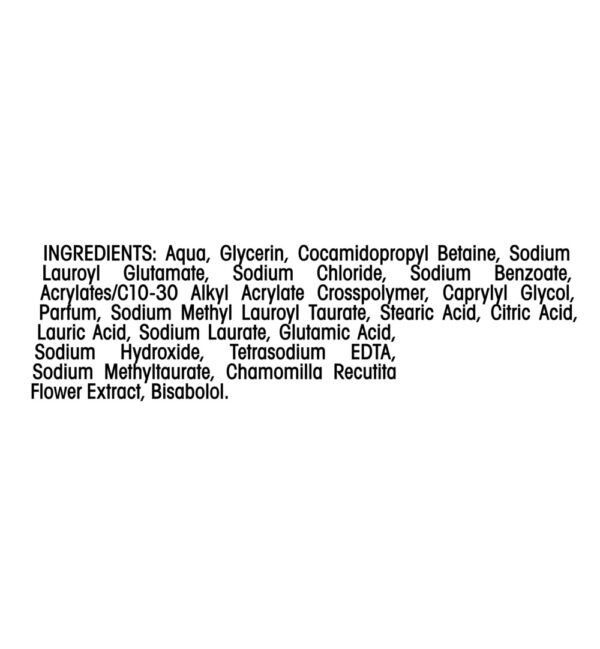 INGREDIENTS: Aqua, Glycerin, Cocamidopropyl Betaine, Sodium Lauroyl Glutamate, Sodium Chloride, Sodium Benzoate, Acrylates/C10-30 Alkyl Acrylate Crosspolymer, Caprylyl Glycol, Parfum, Sodium Methyl Lauroyl Taurate, Stearic Acid, Citric Acid, Lauric Acid, Sodium Laurate, Glutamic Acid, Sodium Hydroxide, Tetrasodium EDTA, Sodium Methyltaurate, Chamomilla Recutita Flower Extract, Bisabolol.